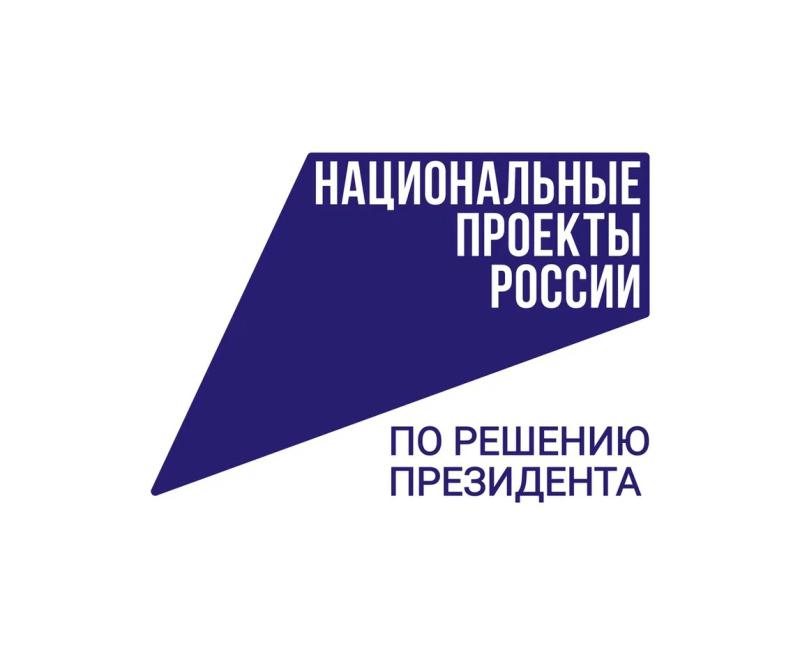 НАЦИОНАЛЬНЫЕ ПРОЕКТЫ РОССИИ

ПО РЕШЕНИЮ ПРЕЗИДЕНТА